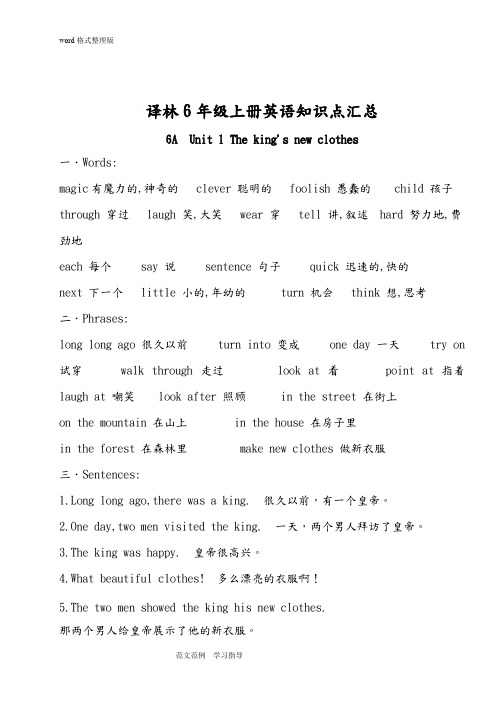 word 格式整理版

译林 6 年级上册英语知识点汇总

6A Unit 1 The king's new clothes

一·Words:

magic 有魔力的,神奇的 clever 聪明的 foolish 愚蠢的 child 孩子 through 穿过 laugh 笑,大笑 wear 穿 tell 讲,叙述 hard 努力地,费劲地

each 每个 say 说 sentence 句子 quick 迅速的,快的

next 下一个 little 小的,年幼的 turn 机会 think 想,思考

二·Phrases:

long long ago 很久以前 turn into 变成 one day 一天 try on 试穿 walk through 走过 look at 看 point at 指着

laugh at 嘲笑 look after 照顾 in the street 在街上

on the mountain 在山上 in the house 在房子里

in the forest 在森林里 make new clothes 做新衣服

三·Sentences:

1.Long long ago,there was a king. 很久以前,有一个皇帝。

2.One day,two men visited the king. 一天,两个男人拜访了皇帝。

3.The king was happy. 皇帝很高兴。

4.What beautiful clothes! 多么漂亮的衣服啊!

5.The two men showed the king his new clothes.
那两个男人给皇帝展示了他的新衣服。

范文范例 学习指导